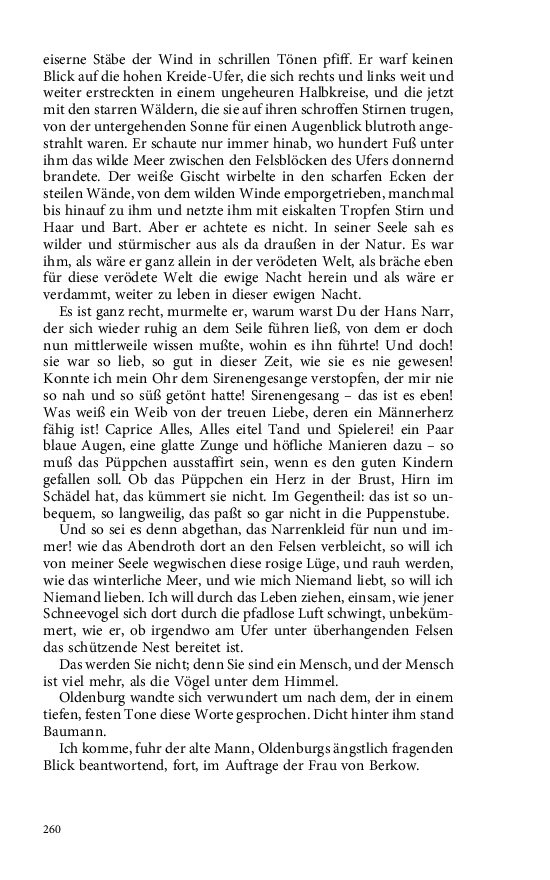 eiserne Stäbe der Wind in schrillen Tönen pfiff. Er warf keinen Blick auf die hohen Kreide-Ufer, die sich rechts und links weit und weiter erstreckten in einem ungeheuren Halbkreise, und die jetzt mit den starren Wäldern, die sie auf ihren schroffen Stirnen trugen, von der untergehenden Sonne für einen Augenblick blutroth angestrahlt waren. Er schaute nur immer hinab, wo hundert Fuß unter ihm das wilde Meer zwischen den Felsblöcken des Ufers donnernd brandete. Der weiße Gischt wirbelte in den scharfen Ecken der steilen Wände, von dem wilden Winde emporgetrieben, manchmal bis hinauf zu ihm und netzte ihm mit eiskalten Tropfen Stirn und Haar und Bart. Aber er achtete es nicht. In seiner Seele sah es wilder und stürmischer aus als da draußen in der Natur. Es war ihm, als wäre er ganz allein in der verödeten Welt, als bräche eben für diese verödete Welt die ewige Nacht herein und als wäre er verdammt, weiter zu leben in dieser ewigen Nacht.

Es ist ganz recht, murmelte er, warum warst Du der Hans Narr, der sich wieder ruhig an dem Seile führen ließ, von dem er doch nun mittlerweile wissen mußte, wohin es ihn führte! Und doch! sie war so lieb, so gut in dieser Zeit, wie sie es nie gewesen! Konnte ich mein Ohr dem Sirenengesange verstopfen, der mir nie so nah und so süß getönt hatte! Sirenengesang – das ist es eben! Was weiß ein Weib von der treuen Liebe, deren ein Männerherz fähig ist! Caprice Alles, Alles eitel Tand und Spielerei! ein Paar blaue Augen, eine glatte Zunge und höfliche Manieren dazu – so muß das Püppchen ausstaffirt sein, wenn es den guten Kindern gefallen soll. Ob das Püppchen ein Herz in der Brust, Hirn im Schädel hat, das kümmert sie nicht. Im Gegentheil: das ist so unbequem, so langweilig, das paßt so gar nicht in die Puppenstube.

Und so sei es denn abgethan, das Narrenkleid für nun und immer! wie das Abendroth dort an den Felsen verbleicht, so will ich von meiner Seele wegwischen diese rosige Lüge, und rauh werden, wie das winterliche Meer, und wie mich Niemand liebt, so will ich Niemand lieben. Ich will durch das Leben ziehen, einsam, wie jener Schneevogel sich dort durch die pfadlose Luft schwingt, unbekümmert, wie er, ob irgendwo am Ufer unter überhangenden Felsen das schützende Nest bereitet ist.

Das werden Sie nicht; denn Sie sind ein Mensch, und der Mensch ist viel mehr, als die Vögel unter dem Himmel.

Oldenburg wandte sich verwundert um nach dem, der in einem tiefen, festen Tone diese Worte gesprochen. Dicht hinter ihm stand Baumann.

Ich komme, fuhr der alte Mann, Oldenburgs ängstlich fragenden Blick beantwortend, fort, im Auftrage der Frau von Berkow.

260